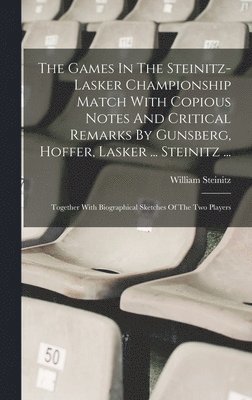 The Games In The Steinitz-Lasker Championship Match With Copious Notes And Critical Remarks By Gunsberg, Hoffer, Lasker ... Steinitz ...

William Steinitz

Together With Biographical Sketches Of The Two Players

50